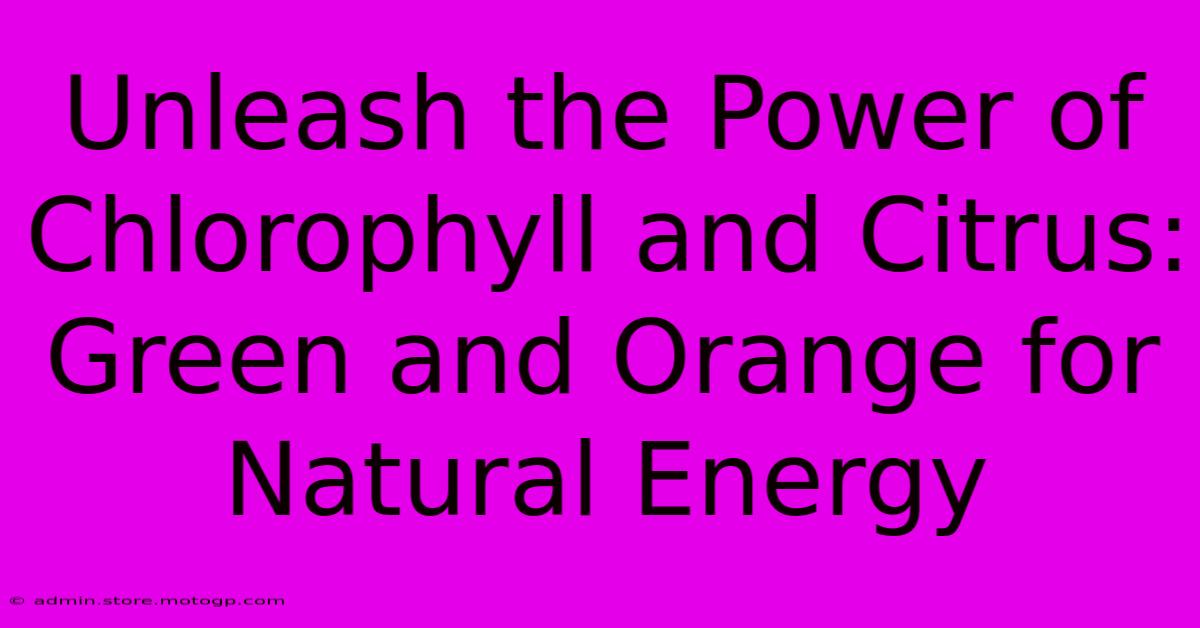 Unleash the Power of Chlorophyll and Citrus: Green and Orange for Natural Energy

© admin.store.motogp.com